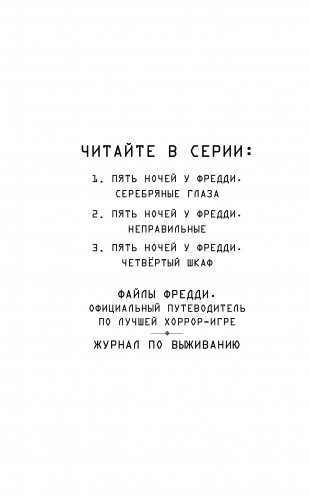 ЧИТАЙТЕ В СЕРИИ:

1. ПЯТЬ НОЧЕЙ У ФРЕДДИ. СЕРЕБРЯНЫЕ ГЛАЗА

2. ПЯТЬ НОЧЕЙ У ФРЕДДИ. НЕПРАВИЛЬНЫЕ

3. ПЯТЬ НОЧЕЙ У ФРЕДДИ. ЧЕТВЁРТЫЙ ШКАФ

ФАЙЛЫ ФРЕДДИ. ОФИЦИАЛЬНЫЙ ПУТЕВОДИТЕЛЬ ПО ЛУЧШЕЙ ХОРРОР-ИГРЕ

ЖУРНАЛ ПО ВЫЖИВАНИЮ